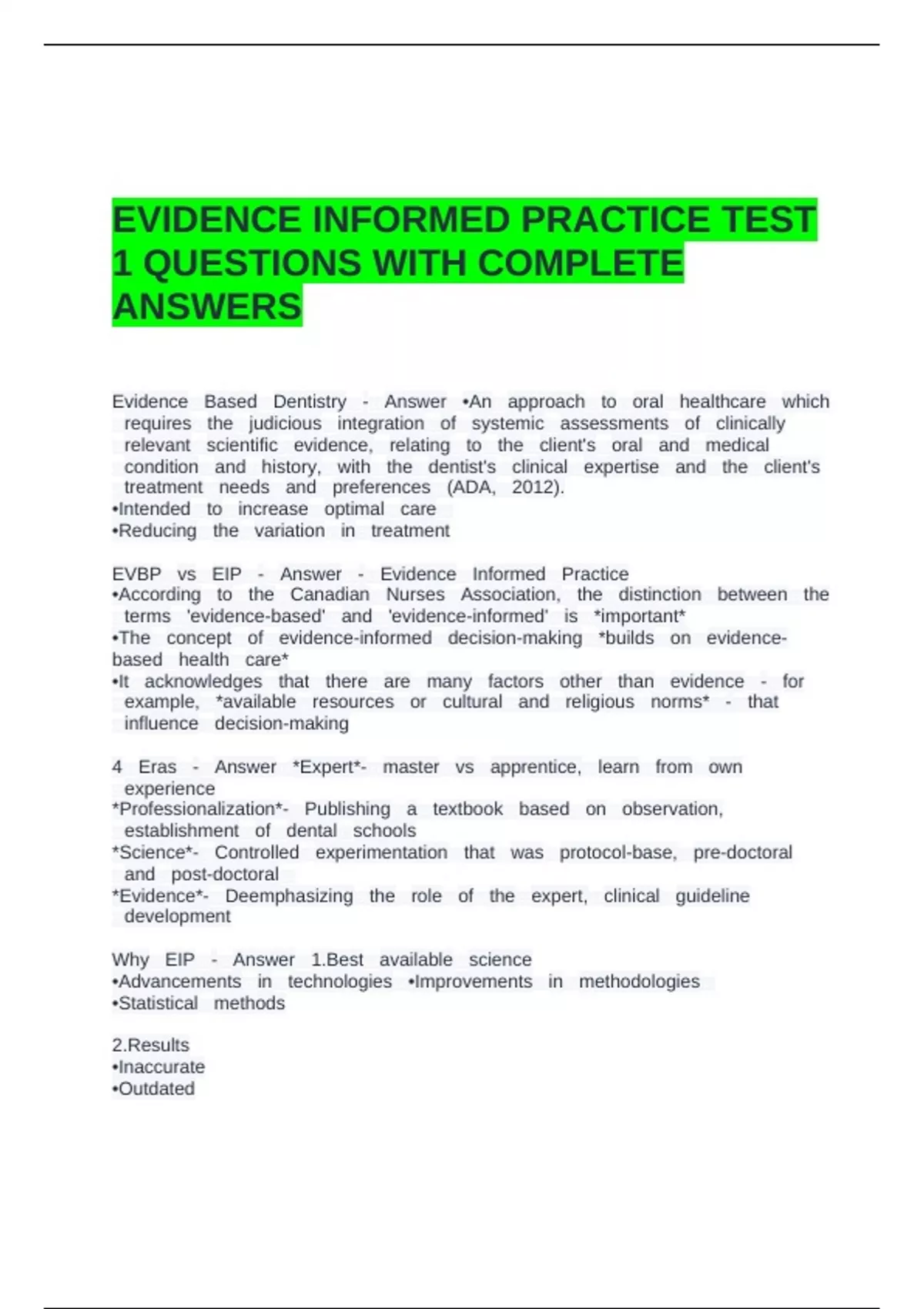 EVIDENCE INFORMED PRACTICE TEST 1 QUESTIONS WITH COMPLETE ANSWERS

Evidence Based Dentistry - Answer •An approach to oral healthcare which requires the judicious integration of systemic assessments of clinically relevant scientific evidence, relating to the client's oral and medical condition and history, with the dentist's clinical expertise and the client's treatment needs and preferences (ADA, 2012).
•Intended to increase optimal care
•Reducing the variation in treatment

EVBP vs EIP - Answer - Evidence Informed Practice
•According to the Canadian Nurses Association, the distinction between the terms 'evidence-based' and 'evidence-informed' is *important*
•The concept of evidence-informed decision-making *builds on evidence-based health care*
•It acknowledges that there are many factors other than evidence - for example, *available resources or cultural and religious norms* - that influence decision-making

4 Eras - Answer *Expert*- master vs apprentice, learn from own experience
*Professionalization*- Publishing a textbook based on observation, establishment of dental schools
*Science*- Controlled experimentation that was protocol-base, pre-doctoral and post-doctoral
*Evidence*- Deemphasizing the role of the expert, clinical guideline development

Why EIP - Answer 1.Best available science
•Advancements in technologies •Improvements in methodologies
•Statistical methods

2.Results
•Inaccurate
•Outdated